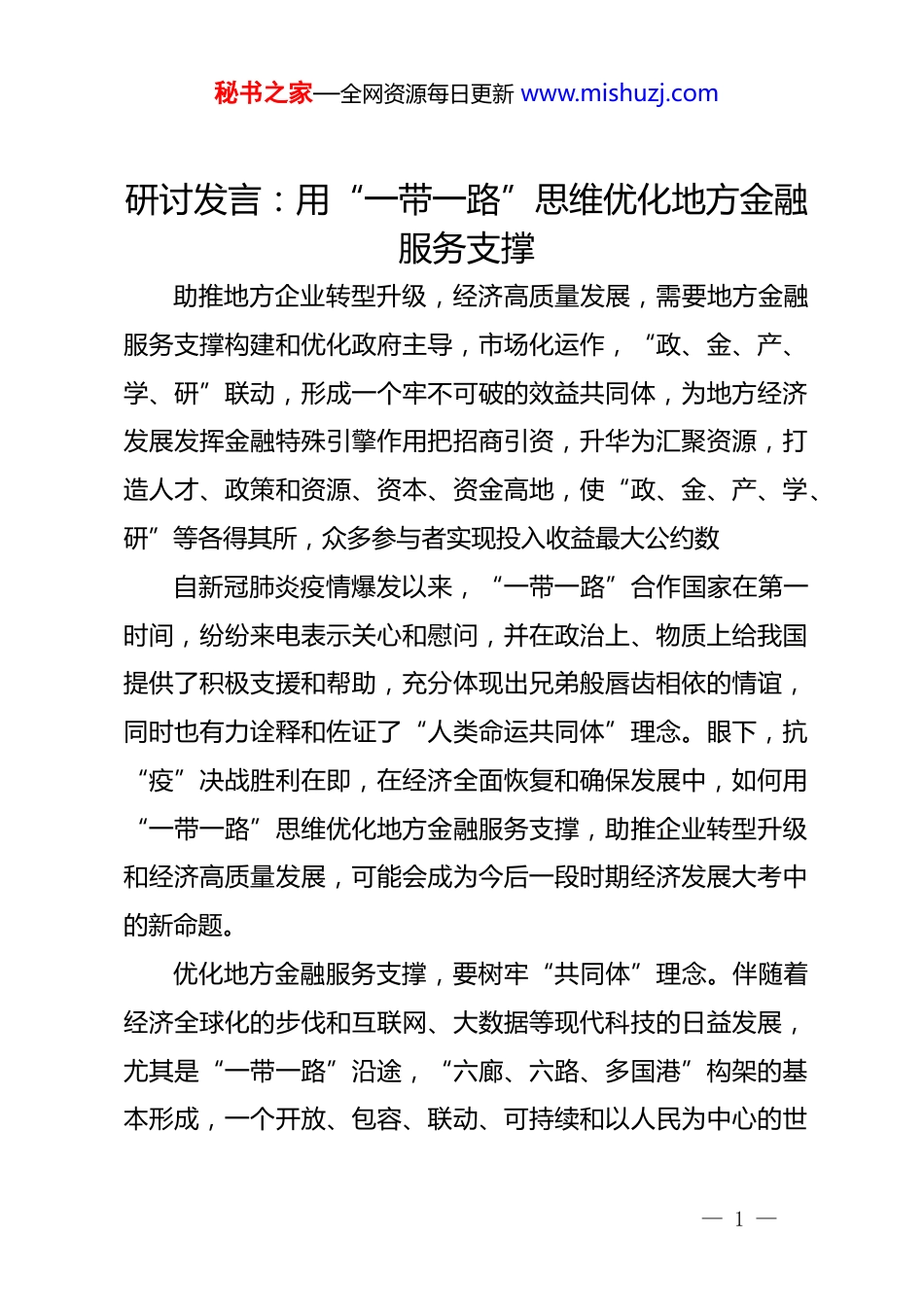 秘书之家—全网资源每日更新 www.mishuzj.com

研讨发言：用“一带一路”思维优化地方金融服务支撑

助推地方企业转型升级，经济高质量发展，需要地方金融服务支撑构建和优化政府主导，市场化运作，“政、金、产、学、研”联动，形成一个牢不可破的效益共同体，为地方经济发展发挥金融特殊引擎作用把招商引资，升华为汇聚资源，打造人才、政策和资源、资本、资金高地，使“政、金、产、学、研”等各得其所，众多参与者实现投入收益最大公约数

自新冠肺炎疫情爆发以来，“一带一路”合作国家在第一时间，纷纷来电表示关心和慰问，并在政治上、物质上给我国提供了积极支援和帮助，充分体现出兄弟般唇齿相依的情谊，同时也有力诠释和佐证了“人类命运共同体”理念。眼下，抗“疫”决战胜利在即，在经济全面恢复和确保发展中，如何用“一带一路”思维优化地方金融服务支撑，助推企业转型升级和经济高质量发展，可能会成为今后一段时期经济发展大考中的新命题。

优化地方金融服务支撑，要树牢“共同体”理念。伴随着经济全球化的步伐和互联网、大数据等现代科技的日益发展，尤其是“一带一路”沿途，“六廊、六路、多国港”构架的基本形成，一个开放、包容、联动、可持续和以人民为中心的世

— 1 —